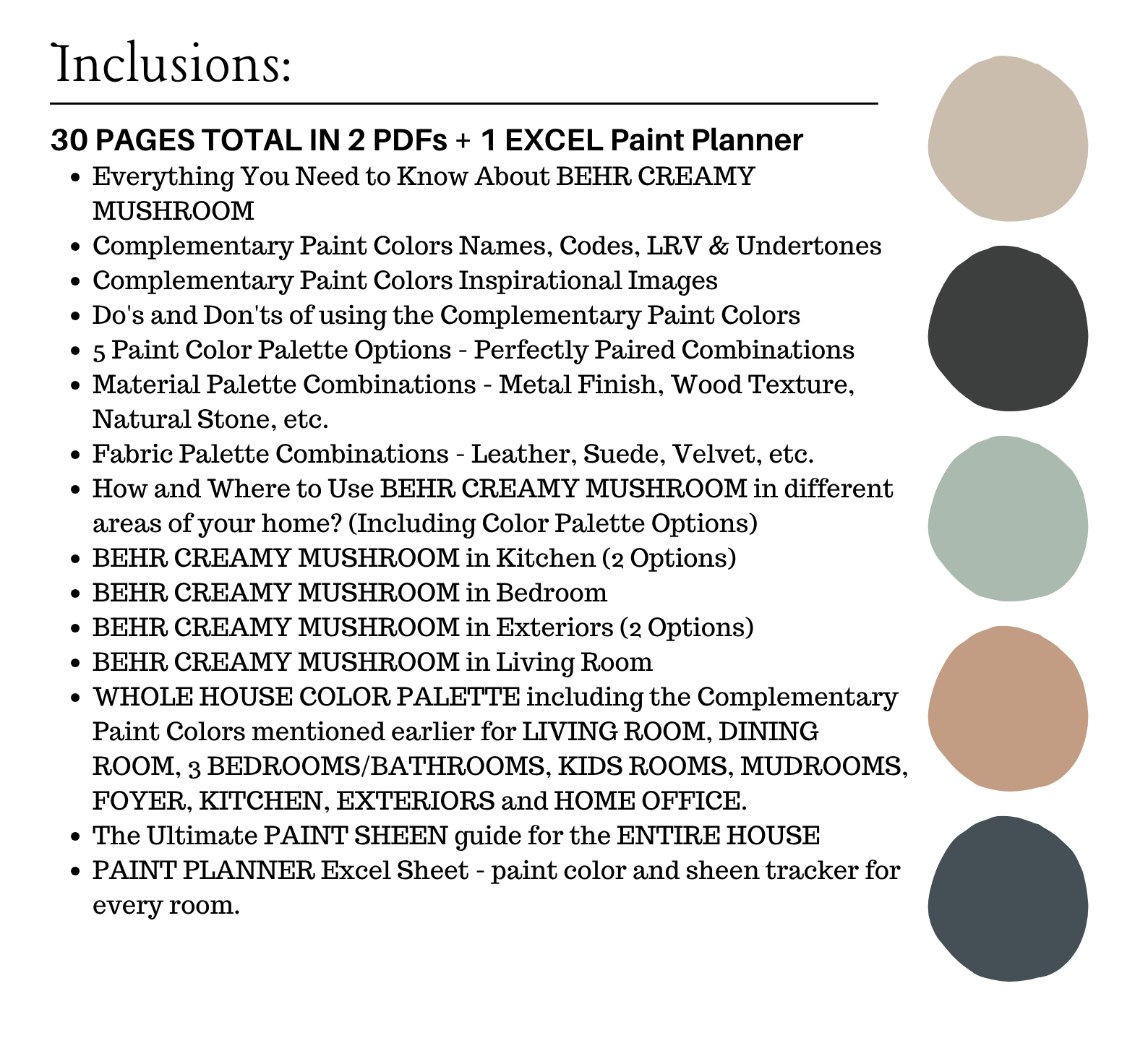 Inclusions:

30 PAGES TOTAL IN 2 PDFs + 1 EXCEL Paint Planner

- Everything You Need to Know About BEHR CREAMY MUSHROOM
- Complementary Paint Colors Names, Codes, LRV & Undertones
- Complementary Paint Colors Inspirational Images
- Do's and Don'ts of using the Complementary Paint Colors
- 5 Paint Color Palette Options - Perfectly Paired Combinations
- Material Palette Combinations - Metal Finish, Wood Texture, Natural Stone, etc.
- Fabric Palette Combinations - Leather, Suede, Velvet, etc.
- How and Where to Use BEHR CREAMY MUSHROOM in different areas of your home? (Including Color Palette Options)
- BEHR CREAMY MUSHROOM in Kitchen (2 Options)
- BEHR CREAMY MUSHROOM in Bedroom
- BEHR CREAMY MUSHROOM in Exteriors (2 Options)
- BEHR CREAMY MUSHROOM in Living Room
- WHOLE HOUSE COLOR PALETTE including the Complementary Paint Colors mentioned earlier for LIVING ROOM, DINING ROOM, 3 BEDROOMS/BATHROOMS, KIDS ROOMS, MUDROOMS, FOYER, KITCHEN, EXTERIORS and HOME OFFICE.
- The Ultimate PAINT SHEEN guide for the ENTIRE HOUSE
- PAINT PLANNER Excel Sheet - paint color and sheen tracker for every room.